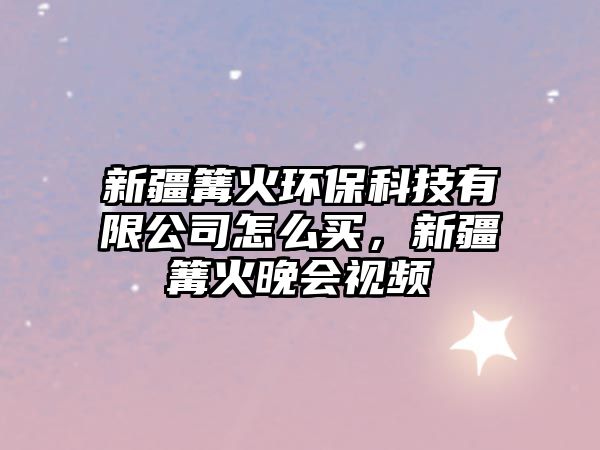 新疆篝火环保科技有限公司怎么买，新疆篝火晚会视频